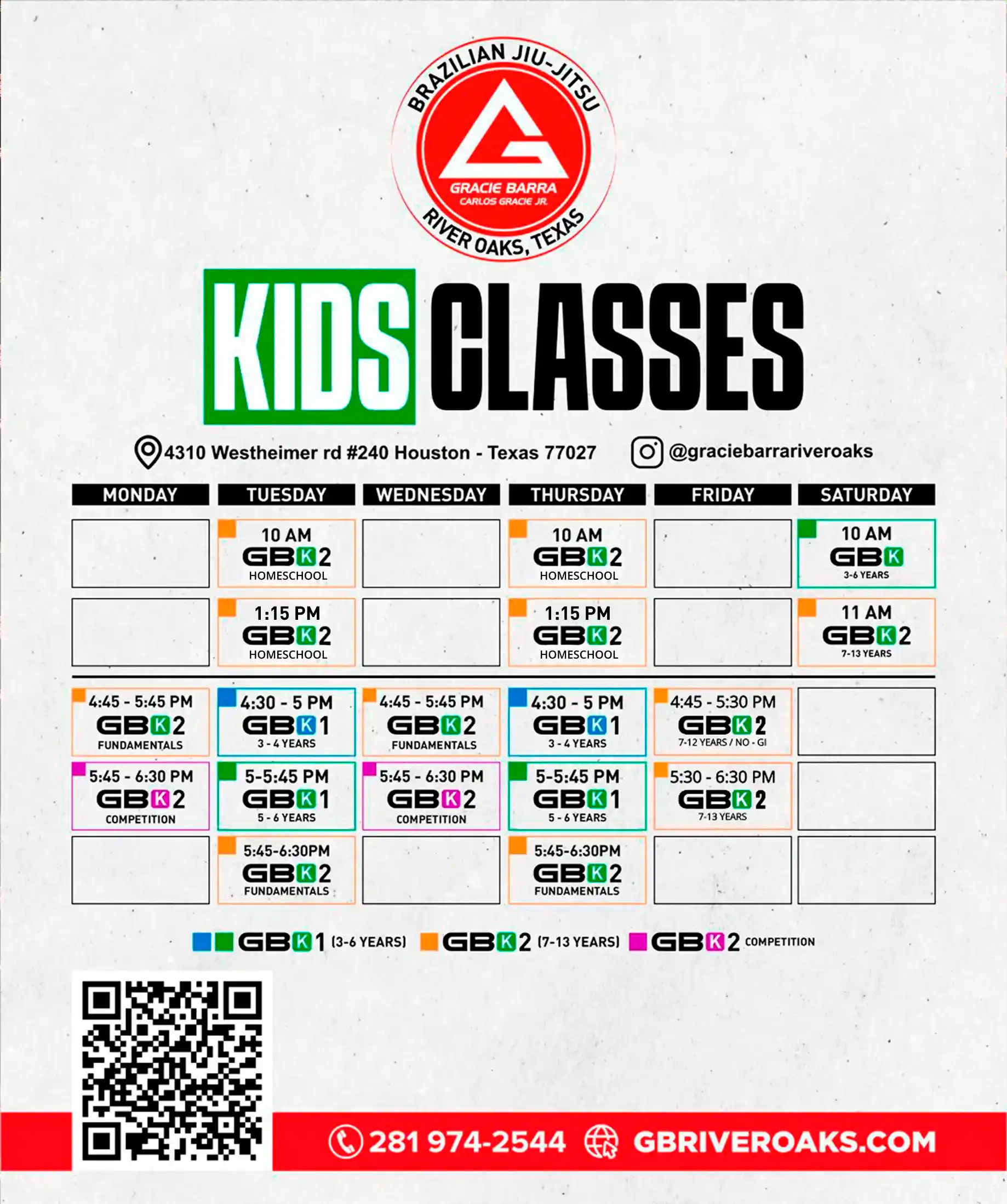 BRAZILIAN JIU-JITSU
GRACIE BARRA
CARLOS GRACIE JR.
RIVER OAKS, TEXAS

KIDS CLASSES

4310 Westheimer rd #240 Houston - Texas 77027
@graciebarrariveroaks

| MONDAY | TUESDAY | WEDNESDAY | THURSDAY | FRIDAY | SATURDAY |
|---|---|---|---|---|---|
| | 10 AM GBK2 HOMESCHOOL | | 10 AM GBK2 HOMESCHOOL | | 10 AM GBK 3-6 YEARS |
| | 1:15 PM GBK2 HOMESCHOOL | | 1:15 PM GBK2 HOMESCHOOL | | 11 AM GBK2 7-13 YEARS |
| 4:45 - 5:45 PM GBK2 FUNDAMENTALS | 4:30 - 5 PM GBK1 3 - 4 YEARS | 4:45 - 5:45 PM GBK2 FUNDAMENTALS | 4:30 - 5 PM GBK1 3 - 4 YEARS | 4:45 - 5:30 PM GBK2 7-12 YEARS / NO - GI | |
| 5:45 - 6:30 PM GBK2 COMPETITION | 5-5:45 PM GBK1 5 - 6 YEARS | 5:45 - 6:30 PM GBK2 COMPETITION | 5-5:45 PM GBK1 5 - 6 YEARS | 5:30 - 6:30 PM GBK2 7-13 YEARS | |
| | 5:45-6:30PM GBK2 FUNDAMENTALS | | 5:45-6:30PM GBK2 FUNDAMENTALS | | |

GBK1 (3-6 YEARS) GBK2 (7-13 YEARS) GBK2 COMPETITION

281 974-2544 GBRIVEROAKS.COM